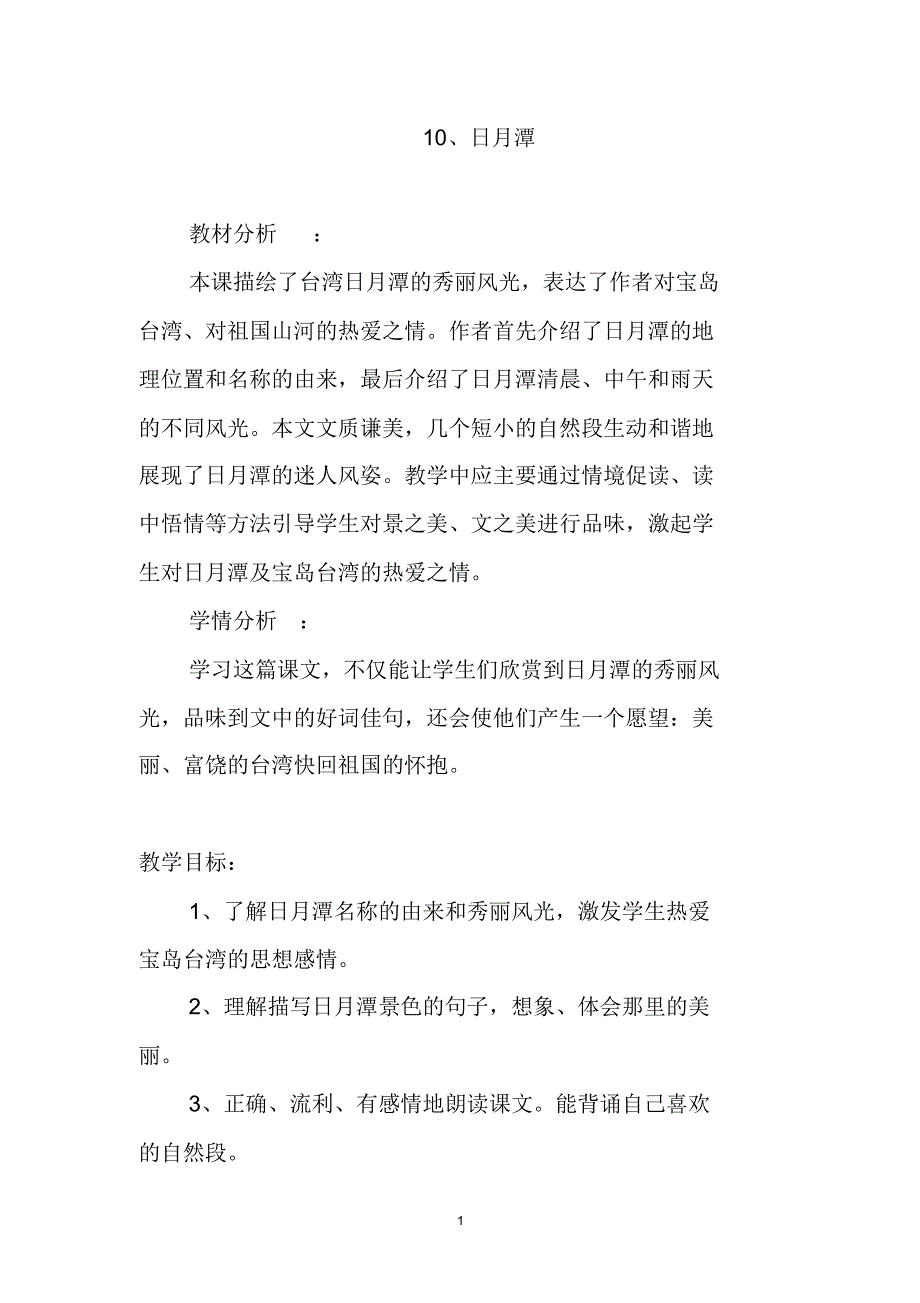 10、日月潭

教材分析　：

本课描绘了台湾日月潭的秀丽风光，表达了作者对宝岛台湾、对祖国山河的热爱之情。作者首先介绍了日月潭的地理位置和名称的由来，最后介绍了日月潭清晨、中午和雨天的不同风光。本文文质谦美，几个短小的自然段生动和谐地展现了日月潭的迷人风姿。教学中应主要通过情境促读、读中悟情等方法引导学生对景之美、文之美进行品味，激起学生对日月潭及宝岛台湾的热爱之情。

学情分析　：

学习这篇课文，不仅能让学生们欣赏到日月潭的秀丽风光，品味到文中的好词佳句，还会使他们产生一个愿望：美丽、富饶的台湾快回祖国的怀抱。

教学目标：

1、了解日月潭名称的由来和秀丽风光，激发学生热爱宝岛台湾的思想感情。

2、理解描写日月潭景色的句子，想象、体会那里的美丽。

3、正确、流利、有感情地朗读课文。能背诵自己喜欢的自然段。

1